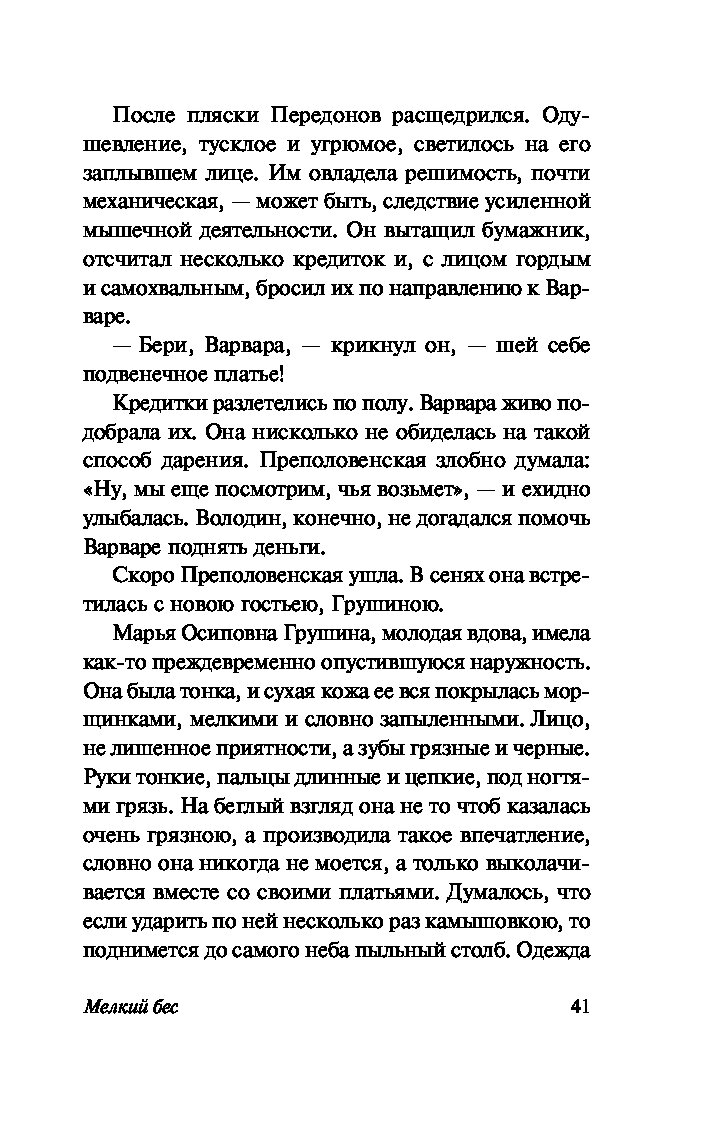 После пляски Передонов расщедрился. Одушевление, тусклое и угрюмое, светилось на его заплывшем лице. Им овладела решимость, почти механическая, — может быть, следствие усиленной мышечной деятельности. Он вытащил бумажник, отсчитал несколько кредиток и, с лицом гордым и самохвальным, бросил их по направлению к Варваре.

— Бери, Варвара, — крикнул он, — шей себе подвенечное платье!

Кредитки разлетелись по полу. Варвара живо подобрала их. Она нисколько не обиделась на такой способ дарения. Преполовенская злобно думала: «Ну, мы еще посмотрим, чья возьмет», — и ехидно улыбалась. Володин, конечно, не догадался помочь Варваре поднять деньги.

Скоро Преполовенская ушла. В сенях она встретилась с новою гостьею, Грушиною.

Марья Осиповна Грушина, молодая вдова, имела как-то преждевременно опустившуюся наружность. Она была тонка, и сухая кожа ее вся покрылась морщинками, мелкими и словно запыленными. Лицо, не лишенное приятности, а зубы грязные и черные. Руки тонкие, пальцы длинные и цепкие, под ногтями грязь. На беглый взгляд она не то чтоб казалась очень грязною, а производила такое впечатление, словно она никогда не моется, а только выколачивается вместе со своими платьями. Думалось, что если ударить по ней несколько раз камышовкою, то поднимется до самого неба пыльный столб. Одежда

Мелкий бес 41